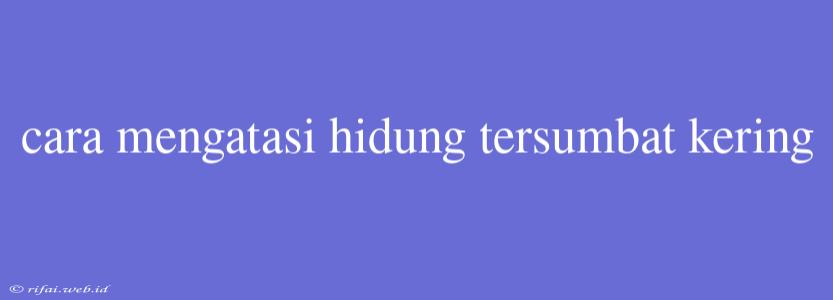 cara mengatasi hidung tersumbat kering

© rifai.web.id